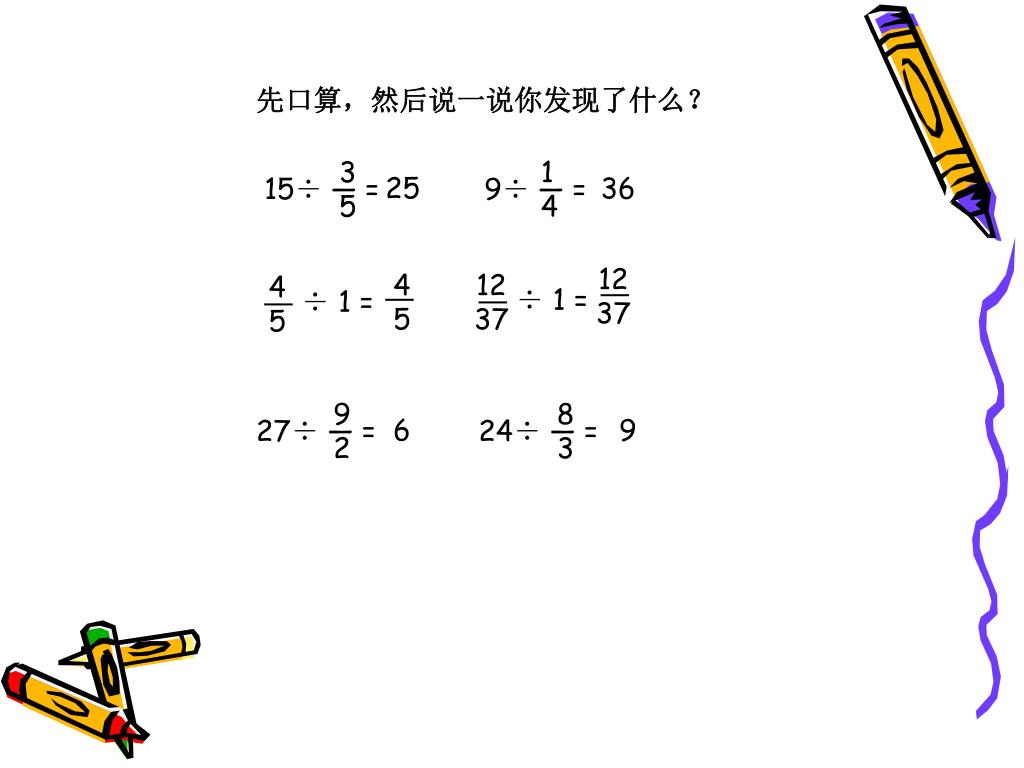 先口算，然后说一说你发现了什么？

$15 \div \frac{3}{5} = 25$　　$9 \div \frac{1}{4} = 36$

$\frac{4}{5} \div 1 = \frac{4}{5}$　　$\frac{12}{37} \div 1 = \frac{12}{37}$

$27 \div \frac{9}{2} = 6$　　$24 \div \frac{8}{3} = 9$